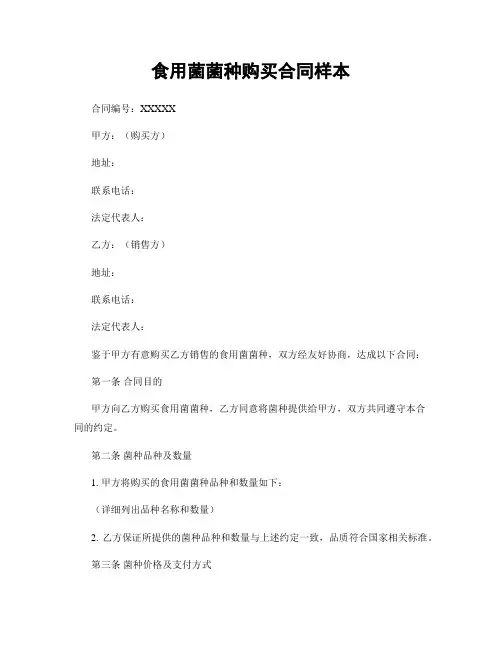 食用菌菌种购买合同样本

合同编号：XXXXX

甲方：（购买方）

地址：

联系电话：

法定代表人：

乙方：（销售方）

地址：

联系电话：

法定代表人：

鉴于甲方有意购买乙方销售的食用菌菌种，双方经友好协商，达成以下合同：

第一条 合同目的

甲方向乙方购买食用菌菌种，乙方同意将菌种提供给甲方，双方共同遵守本合同的约定。

第二条 菌种品种及数量

1. 甲方将购买的食用菌菌种品种和数量如下：

（详细列出品种名称和数量）

2. 乙方保证所提供的菌种品种和数量与上述约定一致，品质符合国家相关标准。

第三条 菌种价格及支付方式